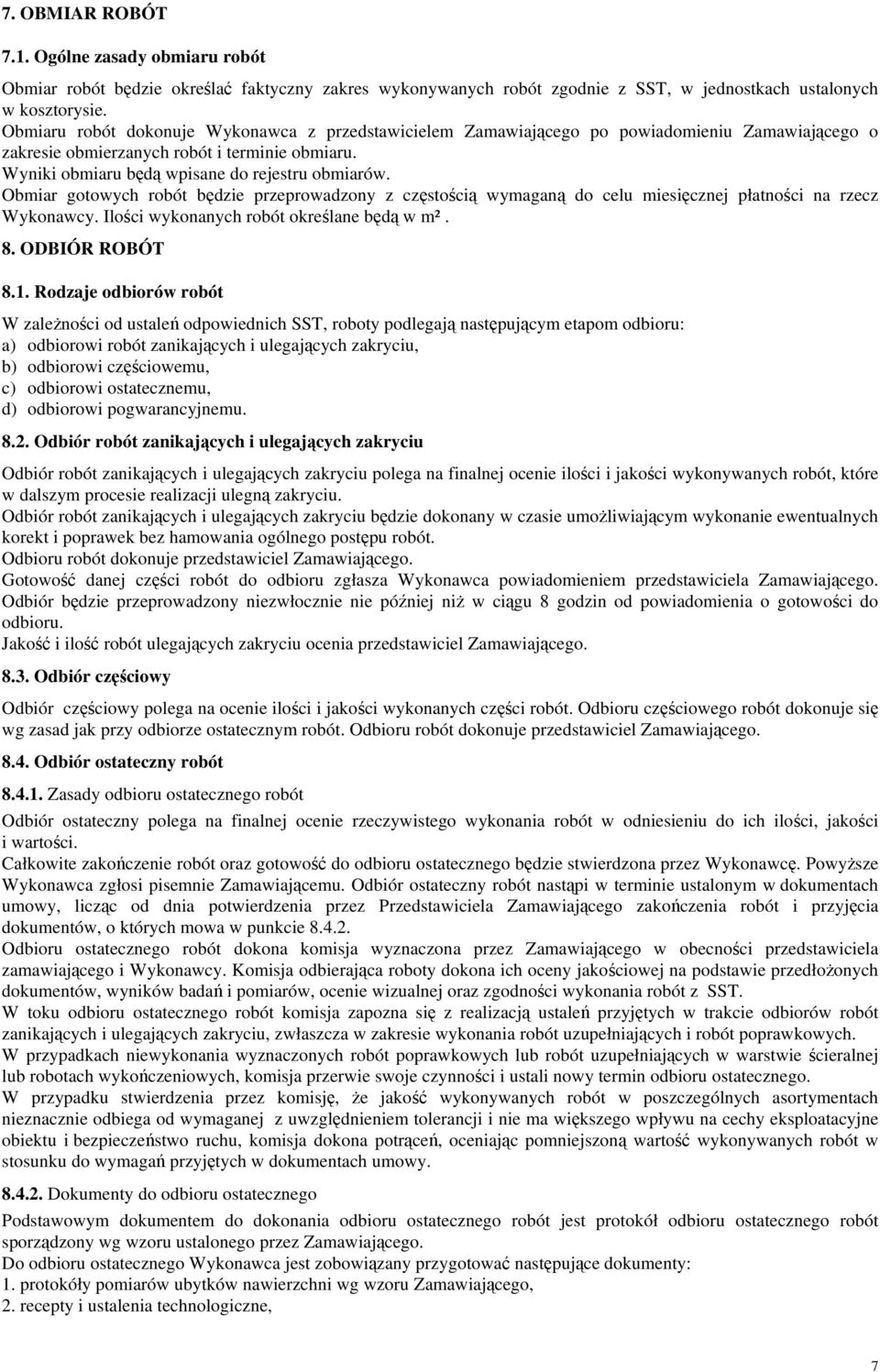 7. OBMIAR ROBÓT

7.1. Ogólne zasady obmiaru robót

Obmiar robót będzie określać faktyczny zakres wykonywanych robót zgodnie z SST, w jednostkach ustalonych w kosztorysie.
Obmiaru robót dokonuje Wykonawca z przedstawicielem Zamawiającego po powiadomieniu Zamawiającego o zakresie obmierzanych robót i terminie obmiaru.
Wyniki obmiaru będą wpisane do rejestru obmiarów.
Obmiar gotowych robót będzie przeprowadzony z częstością wymaganą do celu miesięcznej płatności na rzecz Wykonawcy. Ilości wykonanych robót określane będą w m².

8. ODBIÓR ROBÓT

8.1. Rodzaje odbiorów robót

W zależności od ustaleń odpowiednich SST, roboty podlegają następującym etapom odbioru:
a) odbiorowi robót zanikających i ulegających zakryciu,
b) odbiorowi częściowemu,
c) odbiorowi ostatecznemu,
d) odbiorowi pogwarancyjnemu.

8.2. Odbiór robót zanikających i ulegających zakryciu

Odbiór robót zanikających i ulegających zakryciu polega na finalnej ocenie ilości i jakości wykonywanych robót, które w dalszym procesie realizacji ulegną zakryciu.
Odbiór robót zanikających i ulegających zakryciu będzie dokonany w czasie umożliwiającym wykonanie ewentualnych korekt i poprawek bez hamowania ogólnego postępu robót.
Odbioru robót dokonuje przedstawiciel Zamawiającego.
Gotowość danej części robót do odbioru zgłasza Wykonawca powiadomieniem przedstawiciela Zamawiającego. Odbiór będzie przeprowadzony niezwłocznie nie później niż w ciągu 8 godzin od powiadomienia o gotowości do odbioru.
Jakość i ilość robót ulegających zakryciu ocenia przedstawiciel Zamawiającego.

8.3. Odbiór częściowy

Odbiór częściowy polega na ocenie ilości i jakości wykonanych części robót. Odbioru częściowego robót dokonuje się wg zasad jak przy odbiorze ostatecznym robót. Odbioru robót dokonuje przedstawiciel Zamawiającego.

8.4. Odbiór ostateczny robót

8.4.1. Zasady odbioru ostatecznego robót

Odbiór ostateczny polega na finalnej ocenie rzeczywistego wykonania robót w odniesieniu do ich ilości, jakości i wartości.
Całkowite zakończenie robót oraz gotowość do odbioru ostatecznego będzie stwierdzona przez Wykonawcę. Powyższe Wykonawca zgłosi pisemnie Zamawiającemu. Odbiór ostateczny robót nastąpi w terminie ustalonym w dokumentach umowy, licząc od dnia potwierdzenia przez Przedstawiciela Zamawiającego zakończenia robót i przyjęcia dokumentów, o których mowa w punkcie 8.4.2.
Odbioru ostatecznego robót dokona komisja wyznaczona przez Zamawiającego w obecności przedstawiciela zamawiającego i Wykonawcy. Komisja odbierająca roboty dokona ich oceny jakościowej na podstawie przedłożonych dokumentów, wyników badań i pomiarów, ocenie wizualnej oraz zgodności wykonania robót z SST.
W toku odbioru ostatecznego robót komisja zapozna się z realizacją ustaleń przyjętych w trakcie odbiorów robót zanikających i ulegających zakryciu, zwłaszcza w zakresie wykonania robót uzupełniających i robót poprawkowych.
W przypadkach niewykonania wyznaczonych robót poprawkowych lub robót uzupełniających w warstwie ścieralnej lub robotach wykończeniowych, komisja przerwie swoje czynności i ustali nowy termin odbioru ostatecznego.
W przypadku stwierdzenia przez komisję, że jakość wykonywanych robót w poszczególnych asortymentach nieznacznie odbiega od wymaganej z uwzględnieniem tolerancji i nie ma większego wpływu na cechy eksploatacyjne obiektu i bezpieczeństwo ruchu, komisja dokona potrąceń, oceniając pomniejszoną wartość wykonywanych robót w stosunku do wymagań przyjętych w dokumentach umowy.

8.4.2. Dokumenty do odbioru ostatecznego

Podstawowym dokumentem do dokonania odbioru ostatecznego robót jest protokół odbioru ostatecznego robót sporządzony wg wzoru ustalonego przez Zamawiającego.
Do odbioru ostatecznego Wykonawca jest zobowiązany przygotować następujące dokumenty:
1. protokóły pomiarów ubytków nawierzchni wg wzoru Zamawiającego,
2. recepty i ustalenia technologiczne,

7